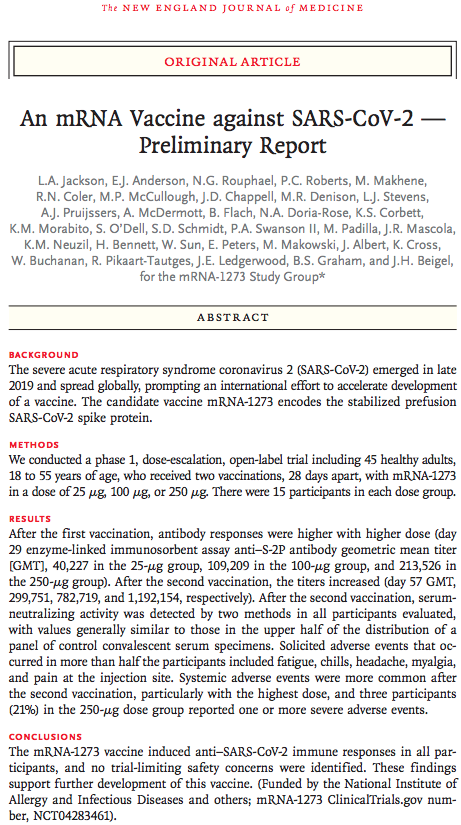 The NEW ENGLAND JOURNAL of MEDICINE

ORIGINAL ARTICLE

An mRNA Vaccine against SARS-CoV-2 — Preliminary Report

L.A. Jackson, E.J. Anderson, N.G. Rouphael, P.C. Roberts, M. Makhene, R.N. Coler, M.P. McCullough, J.D. Chappell, M.R. Denison, L.J. Stevens, A.J. Pruijssers, A. McDermott, B. Flach, N.A. Doria-Rose, K.S. Corbett, K.M. Morabito, S. O'Dell, S.D. Schmidt, P.A. Swanson II, M. Padilla, J.R. Mascola, K.M. Neuzil, H. Bennett, W. Sun, E. Peters, M. Makowski, J. Albert, K. Cross, W. Buchanan, R. Pikaart-Tautges, J.E. Ledgerwood, B.S. Graham, and J.H. Beigel, for the mRNA-1273 Study Group*

ABSTRACT

BACKGROUND
The severe acute respiratory syndrome coronavirus 2 (SARS-CoV-2) emerged in late 2019 and spread globally, prompting an international effort to accelerate development of a vaccine. The candidate vaccine mRNA-1273 encodes the stabilized prefusion SARS-CoV-2 spike protein.

METHODS
We conducted a phase 1, dose-escalation, open-label trial including 45 healthy adults, 18 to 55 years of age, who received two vaccinations, 28 days apart, with mRNA-1273 in a dose of 25 $\mu$g, 100 $\mu$g, or 250 $\mu$g. There were 15 participants in each dose group.

RESULTS
After the first vaccination, antibody responses were higher with higher dose (day 29 enzyme-linked immunosorbent assay anti–S-2P antibody geometric mean titer [GMT], 40,227 in the 25-$\mu$g group, 109,209 in the 100-$\mu$g group, and 213,526 in the 250-$\mu$g group). After the second vaccination, the titers increased (day 57 GMT, 299,751, 782,719, and 1,192,154, respectively). After the second vaccination, serum-neutralizing activity was detected by two methods in all participants evaluated, with values generally similar to those in the upper half of the distribution of a panel of control convalescent serum specimens. Solicited adverse events that occurred in more than half the participants included fatigue, chills, headache, myalgia, and pain at the injection site. Systemic adverse events were more common after the second vaccination, particularly with the highest dose, and three participants (21%) in the 250-$\mu$g dose group reported one or more severe adverse events.

CONCLUSIONS
The mRNA-1273 vaccine induced anti–SARS-CoV-2 immune responses in all participants, and no trial-limiting safety concerns were identified. These findings support further development of this vaccine. (Funded by the National Institute of Allergy and Infectious Diseases and others; mRNA-1273 ClinicalTrials.gov number, NCT04283461).